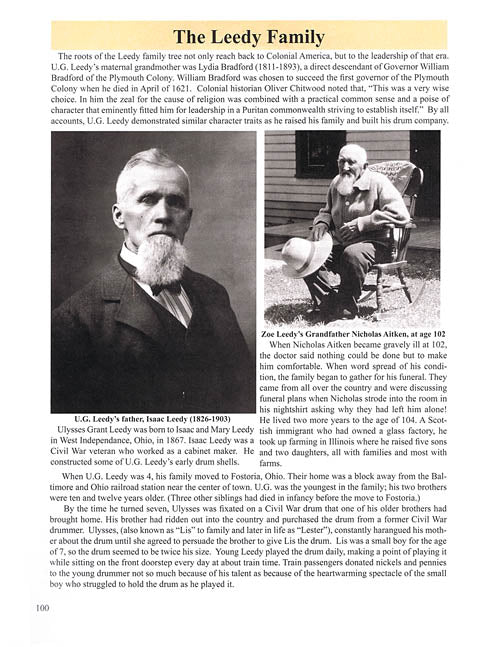 The Leedy Family

The roots of the Leedy family tree not only reach back to Colonial America, but to the leadership of that era. U.G. Leedy's maternal grandmother was Lydia Bradford (1811-1893), a direct descendant of Governor William Bradford of the Plymouth Colony. William Bradford was chosen to succeed the first governor of the Plymouth Colony when he died in April of 1621. Colonial historian Oliver Chitwood noted that, "This was a very wise choice. In him the zeal for the cause of religion was combined with a practical common sense and a poise of character that eminently fitted him for leadership in a Puritan commonwealth striving to establish itself." By all accounts, U.G. Leedy demonstrated similar character traits as he raised his family and built his drum company.

U.G. Leedy's father, Isaac Leedy (1826-1903)

Ulysses Grant Leedy was born to Isaac and Mary Leedy in West Independance, Ohio, in 1867. Isaac Leedy was a Civil War veteran who worked as a cabinet maker. He constructed some of U.G. Leedy's early drum shells.

Zoe Leedy's Grandfather Nicholas Aitken, at age 102

When Nicholas Aitken became gravely ill at 102, the doctor said nothing could be done but to make him comfortable. When word spread of his condition, the family began to gather for his funeral. They came from all over the country and were discussing funeral plans when Nicholas strode into the room in his nightshirt asking why they had left him alone! He lived two more years to the age of 104. A Scottish immigrant who had owned a glass factory, he took up farming in Illinois where he raised five sons and two daughters, all with families and most with farms.

When U.G. Leedy was 4, his family moved to Fostoria, Ohio. Their home was a block away from the Baltimore and Ohio railroad station near the center of town. U.G. was the youngest in the family; his two brothers were ten and twelve years older. (Three other siblings had died in infancy before the move to Fostoria.)

By the time he turned seven, Ulysses was fixated on a Civil War drum that one of his older brothers had brought home. His brother had ridden out into the country and purchased the drum from a former Civil War drummer. Ulysses, (also known as "Lis" to family and later in life as "Lester"), constantly harangued his mother about the drum until she agreed to persuade the brother to give Lis the drum. Lis was a small boy for the age of 7, so the drum seemed to be twice his size. Young Leedy played the drum daily, making a point of playing it while sitting on the front doorstep every day at about train time. Train passengers donated nickels and pennies to the young drummer not so much because of his talent as because of the heartwarming spectacle of the small boy who struggled to hold the drum as he played it.

100